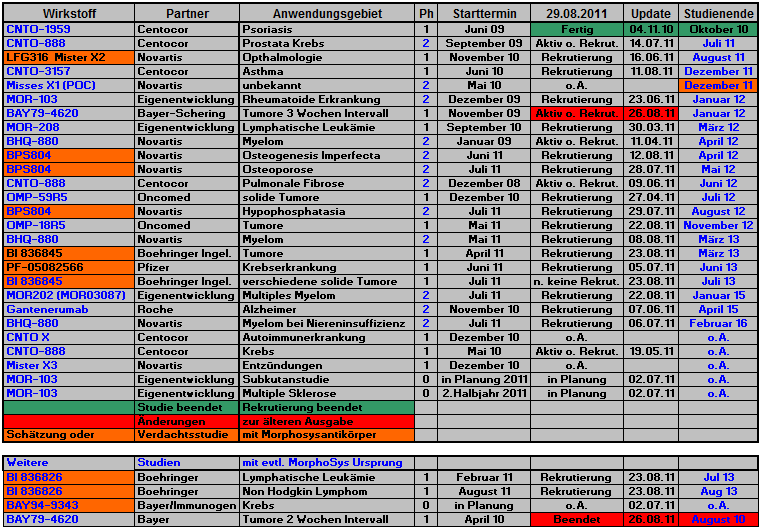 | Wirkstoff | Partner | Anwendungsgebiet | Ph | Starttermin | 29.08.2011 | Update | Studienende |
|---|---|---|---|---|---|---|---|
| CNTO-1959 | Centocor | Psoriasis | 1 | Juni 09 | Fertig | 04.11.10 | Oktober 10 |
| CNTO-888 | Centocor | Prostata Krebs | 2 | September 09 | Aktiv o. Rekrut. | 14.07.11 | Juli 11 |
| LFG316 Mister X2 | Novartis | Opthalmologie | 1 | November 10 | Rekrutierung | 16.06.11 | August 11 |
| CNTO-3157 | Centocor | Asthma | 1 | Juni 10 | Rekrutierung | 11.08.11 | Dezember 11 |
| Misses X1 (POC) | Novartis | unbekannt | 2 | Mai 10 | o.A. | | Dezember 11 |
| MOR-103 | Eigenentwicklung | Rheumatoide Erkrankung | 2 | Dezember 09 | Rekrutierung | 23.06.11 | Januar 12 |
| BAY79-4620 | Bayer-Schering | Tumore 3 Wochen Intervall | 1 | November 09 | Aktiv o. Rekrut. | 26.08.11 | Januar 12 |
| MOR-208 | Eigenentwicklung | Lymphatische Leukämie | 1 | September 10 | Rekrutierung | 30.03.11 | März 12 |
| BHQ-880 | Novartis | Myelom | 2 | Januar 09 | Aktiv o. Rekrut. | 11.04.11 | April 12 |
| BPS804 | Novartis | Osteogenesis Imperfecta | 2 | Juni 11 | Rekrutierung | 12.08.11 | April 12 |
| BPS804 | Novartis | Osteoporose | 2 | Juli 11 | Rekrutierung | 28.07.11 | Mai 12 |
| CNTO-888 | Centocor | Pulmonale Fibrose | 2 | Dezember 08 | Aktiv o. Rekrut. | 09.06.11 | Juni 12 |
| OMP-59R5 | Oncomed | solide Tumore | 1 | Dezember 10 | Rekrutierung | 27.04.11 | Juli 12 |
| BPS804 | Novartis | Hypophosphatasia | 2 | Juli 11 | Rekrutierung | 29.07.11 | August 12 |
| OMP-18R5 | Oncomed | Tumore | 1 | Mai 11 | Rekrutierung | 22.08.11 | November 12 |
| BHQ-880 | Novartis | Myelom | 2 | Mai 11 | Rekrutierung | 08.08.11 | März 13 |
| BI 836845 | Boehringer Ingel. | Tumore | 1 | April 11 | Rekrutierung | 23.08.11 | März 13 |
| PF-05082566 | Pfizer | Krebserkrankung | 1 | Juni 11 | Rekrutierung | 05.07.11 | Juni 13 |
| BI 836845 | Boehringer Ingel. | verschiedene solide Tumore | 1 | Juli 11 | n. keine Rekrut. | 23.08.11 | Juli 13 |
| MOR202 (MOR03087) | Eigenentwicklung | Multiples Myelom | 2 | Juli 11 | Rekrutierung | 22.08.11 | Januar 15 |
| Gantenerumab | Roche | Alzheimer | 2 | November 10 | Rekrutierung | 07.06.11 | April 15 |
| BHQ-880 | Novartis | Myelom bei Niereninsuffizienz | 2 | Juli 11 | Rekrutierung | 06.07.11 | Februar 16 |
| CNTO X | Centocor | Autoimmunerkrankung | 1 | Dezember 10 | o.A. | | o.A. |
| CNTO-888 | Centocor | Krebs | 1 | Mai 10 | Aktiv o. Rekrut. | 19.05.11 | o.A. |
| Mister X3 | Novartis | Entzündungen | 1 | Dezember 10 | o.A. | | o.A. |
| MOR-103 | Eigenentwicklung | Subkutanstudie | 0 | in Planung 2011 | in Planung | 02.07.11 | o.A. |
| MOR-103 | Eigenentwicklung | Multiple Sklerose | 0 | 2.Halbjahr 2011 | in Planung | 02.07.11 | o.A. |
| | Studie beendet | Rekrutierung beendet | | | | | |
| | Änderungen | zur älteren Ausgabe | | | | | |
| Schätzung oder | Verdachtsstudie | mit Morphosysantikörper | | | | | |

| Weitere | Studien | mit evtl. MorphoSys Ursprung | | | | | |
|---|---|---|---|---|---|---|---|
| BI 836826 | Boehringer | Lymphatische Leukämie | 1 | Februar 11 | Rekrutierung | 23.08.11 | Jul 13 |
| BI 836826 | Boehringer | Non Hodgkin Lymphom | 1 | August 11 | Rekrutierung | 23.08.11 | Aug 13 |
| BAY94-9343 | Bayer/Immunogen | Krebs | 0 | in Planung | o.A. | 02.07.11 | o.A. |
| BAY79-4620 | Bayer | Tumore 2 Wochen Intervall | 1 | April 10 | Beendet | 26.08.11 | August 10 |